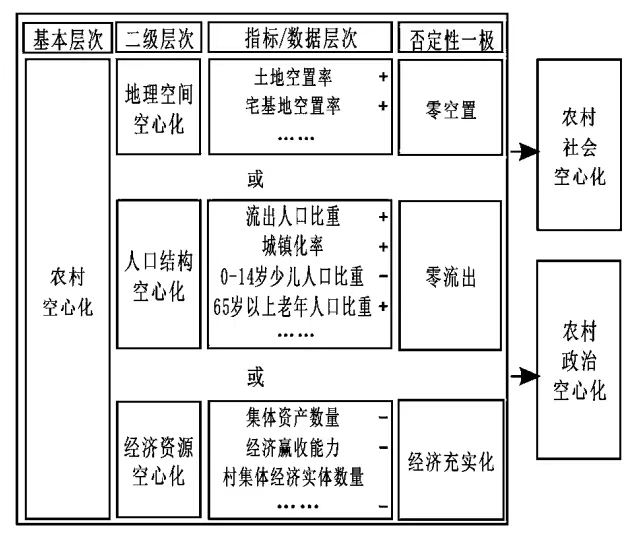 基本层次

二级层次

指标/数据层次

否定性一极

农村空心化

地理空间空心化

土地空置率 +
宅基地空置率 +
……

零空置

或

人口结构空心化

流出人口比重 +
城镇化率 +
0-14岁少儿人口比重 −
65岁以上老年人口比重 +
……

零流出

或

经济资源空心化

集体资产数量 −
经济赢收能力 −
村集体经济实体数量
…… −

经济充实化

农村社会空心化

农村政治空心化